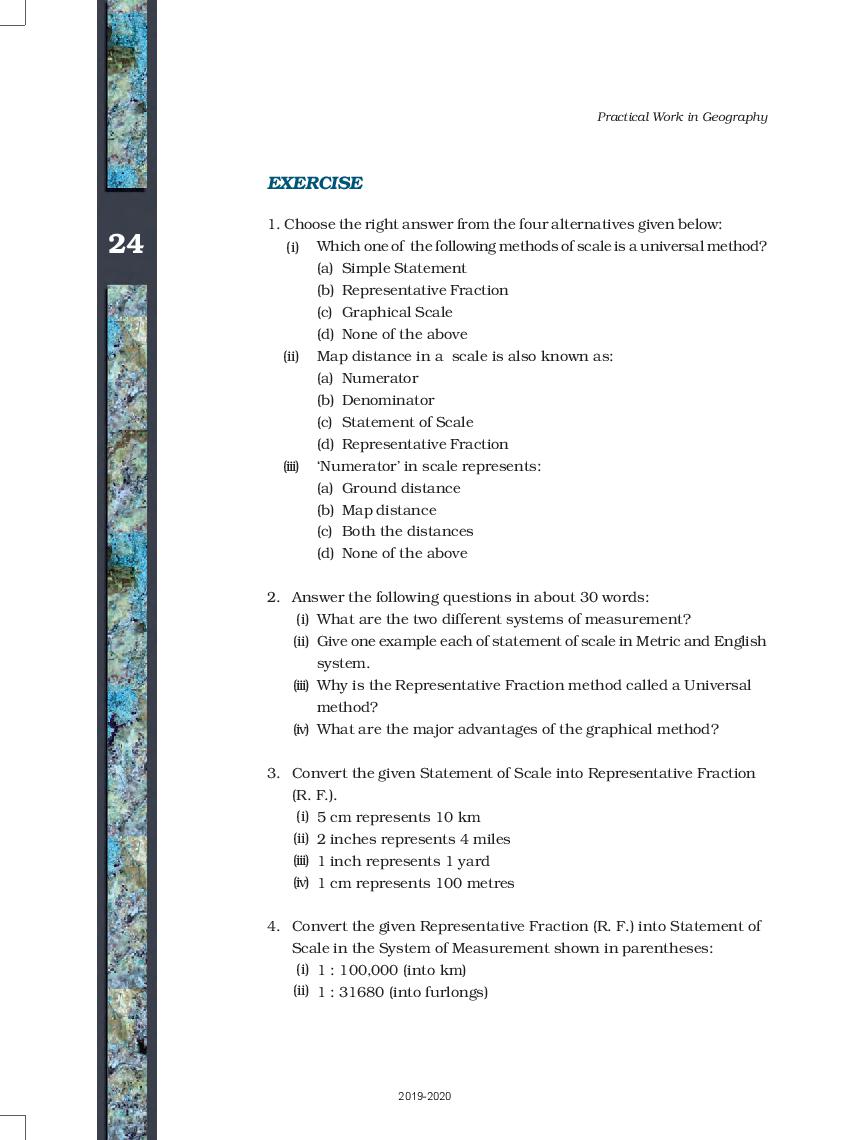 Practical Work in Geography

24

EXERCISE

1. Choose the right answer from the four alternatives given below:
(i) Which one of the following methods of scale is a universal method?
(a) Simple Statement
(b) Representative Fraction
(c) Graphical Scale
(d) None of the above
(ii) Map distance in a scale is also known as:
(a) Numerator
(b) Denominator
(c) Statement of Scale
(d) Representative Fraction
(iii) 'Numerator' in scale represents:
(a) Ground distance
(b) Map distance
(c) Both the distances
(d) None of the above

2. Answer the following questions in about 30 words:
(i) What are the two different systems of measurement?
(ii) Give one example each of statement of scale in Metric and English system.
(iii) Why is the Representative Fraction method called a Universal method?
(iv) What are the major advantages of the graphical method?

3. Convert the given Statement of Scale into Representative Fraction (R. F.).
(i) 5 cm represents 10 km
(ii) 2 inches represents 4 miles
(iii) 1 inch represents 1 yard
(iv) 1 cm represents 100 metres

4. Convert the given Representative Fraction (R. F.) into Statement of Scale in the System of Measurement shown in parentheses:
(i) 1 : 100,000 (into km)
(ii) 1 : 31680 (into furlongs)

2019-2020